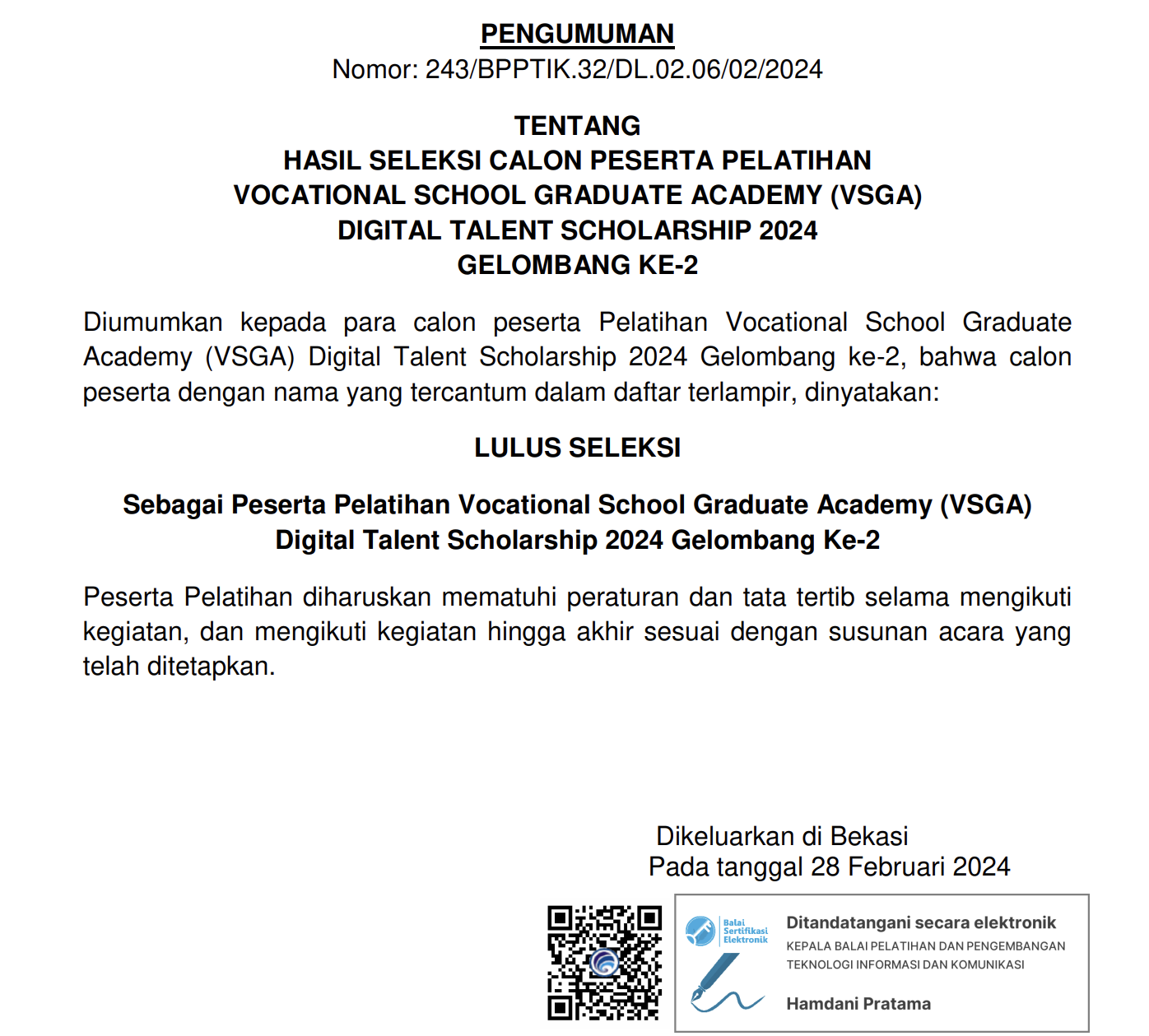 PENGUMUMAN
Nomor: 243/BPPTIK.32/DL.02.06/02/2024

TENTANG
HASIL SELEKSI CALON PESERTA PELATIHAN
VOCATIONAL SCHOOL GRADUATE ACADEMY (VSGA)
DIGITAL TALENT SCHOLARSHIP 2024
GELOMBANG KE-2

Diumumkan kepada para calon peserta Pelatihan Vocational School Graduate Academy (VSGA) Digital Talent Scholarship 2024 Gelombang ke-2, bahwa calon peserta dengan nama yang tercantum dalam daftar terlampir, dinyatakan:

LULUS SELEKSI

Sebagai Peserta Pelatihan Vocational School Graduate Academy (VSGA)
Digital Talent Scholarship 2024 Gelombang Ke-2

Peserta Pelatihan diharuskan mematuhi peraturan dan tata tertib selama mengikuti kegiatan, dan mengikuti kegiatan hingga akhir sesuai dengan susunan acara yang telah ditetapkan.

Dikeluarkan di Bekasi
Pada tanggal 28 Februari 2024

Balai Sertifikasi Elektronik
Ditandatangani secara elektronik
KEPALA BALAI PELATIHAN DAN PENGEMBANGAN TEKNOLOGI INFORMASI DAN KOMUNIKASI
Hamdani Pratama